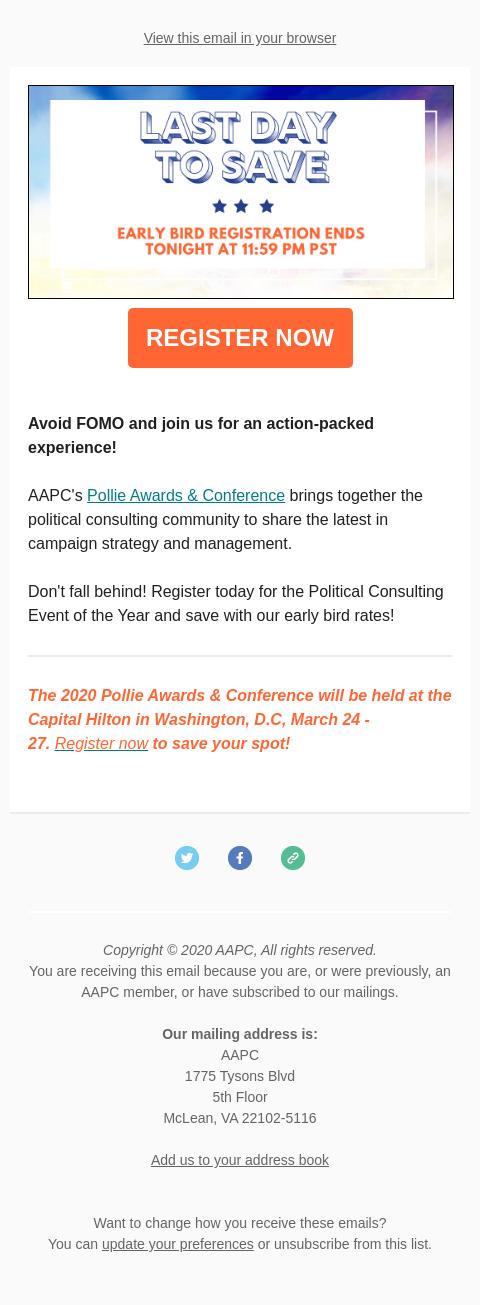 View this email in your browser

LAST DAY TO SAVE

EARLY BIRD REGISTRATION ENDS TONIGHT AT 11:59 PM PST

REGISTER NOW

Avoid FOMO and join us for an action-packed experience!

AAPC's Pollie Awards & Conference brings together the political consulting community to share the latest in campaign strategy and management.

Don't fall behind! Register today for the Political Consulting Event of the Year and save with our early bird rates!

The 2020 Pollie Awards & Conference will be held at the Capital Hilton in Washington, D.C, March 24 - 27. Register now to save your spot!

Copyright © 2020 AAPC, All rights reserved.
You are receiving this email because you are, or were previously, an AAPC member, or have subscribed to our mailings.

Our mailing address is:
AAPC
1775 Tysons Blvd
5th Floor
McLean, VA 22102-5116

Add us to your address book

Want to change how you receive these emails?
You can update your preferences or unsubscribe from this list.